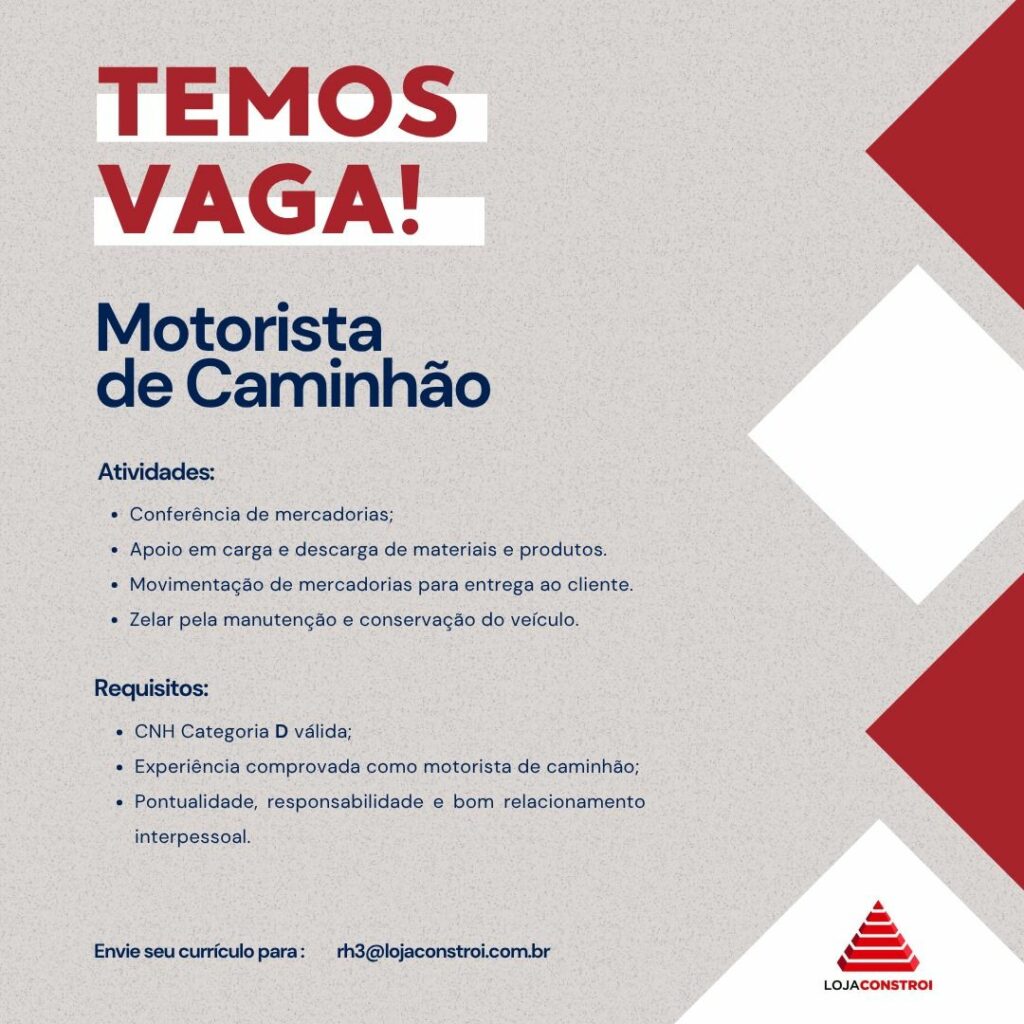 TEMOS
VAGA!

Motorista
de Caminhão

Atividades:

• Conferência de mercadorias;
• Apoio em carga e descarga de materiais e produtos.
• Movimentação de mercadorias para entrega ao cliente.
• Zelar pela manutenção e conservação do veículo.

Requisitos:

• CNH Categoria D válida;
• Experiência comprovada como motorista de caminhão;
• Pontualidade, responsabilidade e bom relacionamento interpessoal.

Envie seu currículo para : rh3@lojaconstroi.com.br

LOJACONSTROI